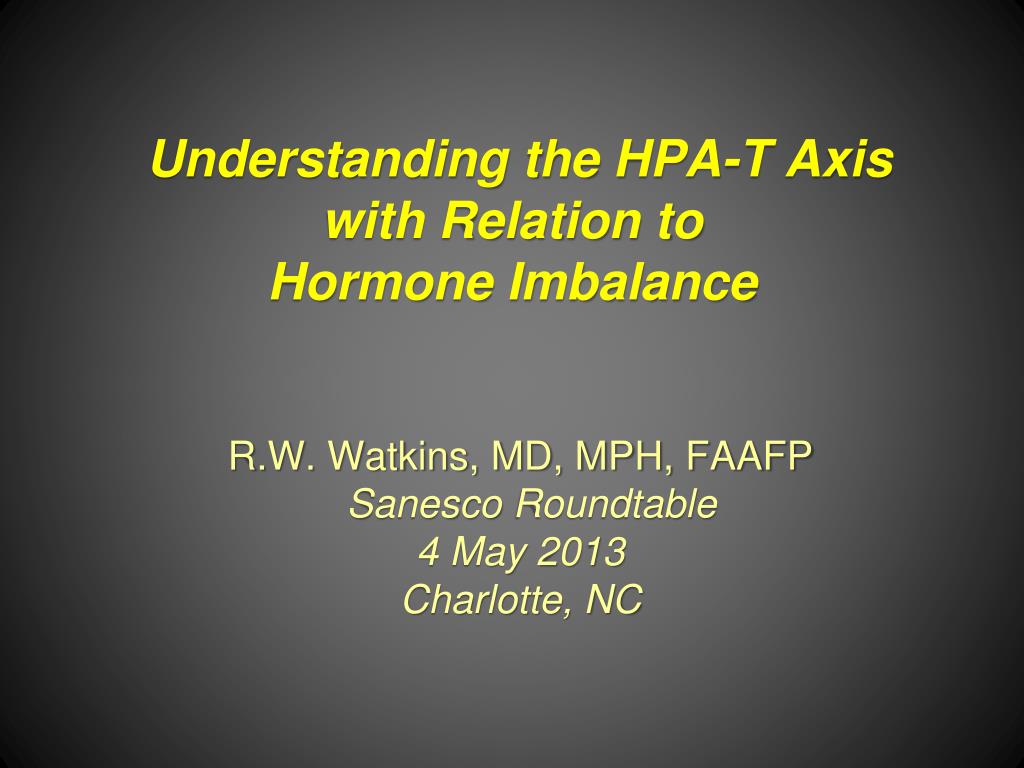 Understanding the HPA-T Axis
with Relation to
Hormone Imbalance

R.W. Watkins, MD, MPH, FAAFP
Sanesco Roundtable
4 May 2013
Charlotte, NC